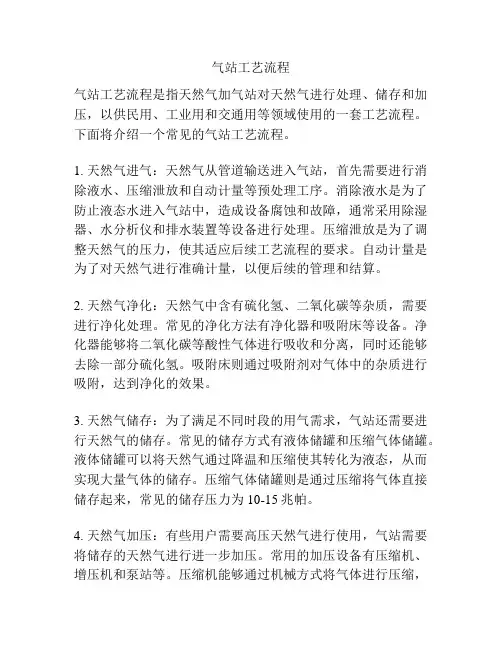 气站工艺流程

气站工艺流程是指天然气加气站对天然气进行处理、储存和加压，以供民用、工业用和交通用等领域使用的一套工艺流程。下面将介绍一个常见的气站工艺流程。

1. 天然气进气：天然气从管道输送进入气站，首先需要进行消除液水、压缩泄放和自动计量等预处理工序。消除液水是为了防止液态水进入气站中，造成设备腐蚀和故障，通常采用除湿器、水分析仪和排水装置等设备进行处理。压缩泄放是为了调整天然气的压力，使其适应后续工艺流程的要求。自动计量是为了对天然气进行准确计量，以便后续的管理和结算。

2. 天然气净化：天然气中含有硫化氢、二氧化碳等杂质，需要进行净化处理。常见的净化方法有净化器和吸附床等设备。净化器能够将二氧化碳等酸性气体进行吸收和分离，同时还能够去除一部分硫化氢。吸附床则通过吸附剂对气体中的杂质进行吸附，达到净化的效果。

3. 天然气储存：为了满足不同时段的用气需求，气站还需要进行天然气的储存。常见的储存方式有液体储罐和压缩气体储罐。液体储罐可以将天然气通过降温和压缩使其转化为液态，从而实现大量气体的储存。压缩气体储罐则是通过压缩将气体直接储存起来，常见的储存压力为 10-15 兆帕。

4. 天然气加压：有些用户需要高压天然气进行使用，气站需要将储存的天然气进行进一步加压。常用的加压设备有压缩机、增压机和泵站等。压缩机能够通过机械方式将气体进行压缩，